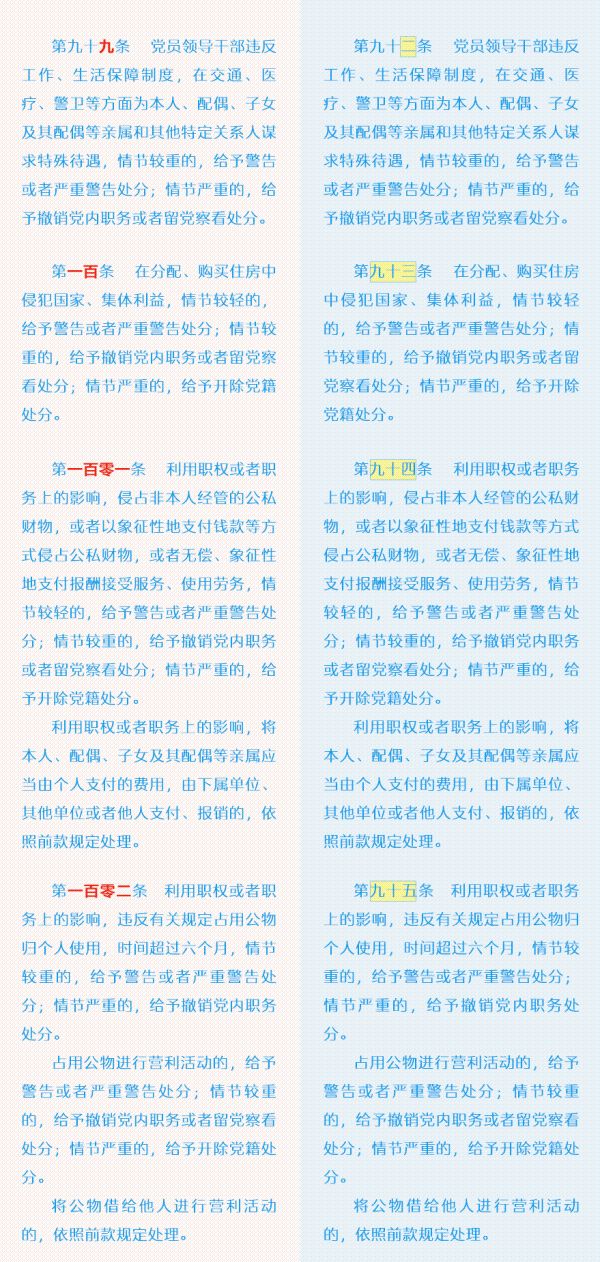 第九十九条　党员领导干部违反工作、生活保障制度，在交通、医疗、警卫等方面为本人、配偶、子女及其配偶等亲属和其他特定关系人谋求特殊待遇，情节较重的，给予警告或者严重警告处分；情节严重的，给予撤销党内职务或者留党察看处分。

第一百条　在分配、购买住房中侵犯国家、集体利益，情节较轻的，给予警告或者严重警告处分；情节较重的，给予撤销党内职务或者留党察看处分；情节严重的，给予开除党籍处分。

第一百零一条　利用职权或者职务上的影响，侵占非本人经管的公私财物，或者以象征性地支付钱款等方式侵占公私财物，或者无偿、象征性地支付报酬接受服务、使用劳务，情节较轻的，给予警告或者严重警告处分；情节较重的，给予撤销党内职务或者留党察看处分；情节严重的，给予开除党籍处分。

利用职权或者职务上的影响，将本人、配偶、子女及其配偶等亲属应当由个人支付的费用，由下属单位、其他单位或者他人支付、报销的，依照前款规定处理。

第一百零二条　利用职权或者职务上的影响，违反有关规定占用公物归个人使用，时间超过六个月，情节较重的，给予警告或者严重警告处分；情节严重的，给予撤销党内职务处分。

占用公物进行营利活动的，给予警告或者严重警告处分；情节较重的，给予撤销党内职务或者留党察看处分；情节严重的，给予开除党籍处分。

将公物借给他人进行营利活动的，依照前款规定处理。

第九十二条　党员领导干部违反工作、生活保障制度，在交通、医疗、警卫等方面为本人、配偶、子女及其配偶等亲属和其他特定关系人谋求特殊待遇，情节较重的，给予警告或者严重警告处分；情节严重的，给予撤销党内职务或者留党察看处分。

第九十三条　在分配、购买住房中侵犯国家、集体利益，情节较轻的，给予警告或者严重警告处分；情节较重的，给予撤销党内职务或者留党察看处分；情节严重的，给予开除党籍处分。

第九十四条　利用职权或者职务上的影响，侵占非本人经管的公私财物，或者以象征性地支付钱款等方式侵占公私财物，或者无偿、象征性地支付报酬接受服务、使用劳务，情节较轻的，给予警告或者严重警告处分；情节较重的，给予撤销党内职务或者留党察看处分；情节严重的，给予开除党籍处分。

利用职权或者职务上的影响，将本人、配偶、子女及其配偶等亲属应当由个人支付的费用，由下属单位、其他单位或者他人支付、报销的，依照前款规定处理。

第九十五条　利用职权或者职务上的影响，违反有关规定占用公物归个人使用，时间超过六个月，情节较重的，给予警告或者严重警告处分；情节严重的，给予撤销党内职务处分。

占用公物进行营利活动的，给予警告或者严重警告处分；情节较重的，给予撤销党内职务或者留党察看处分；情节严重的，给予开除党籍处分。

将公物借给他人进行营利活动的，依照前款规定处理。